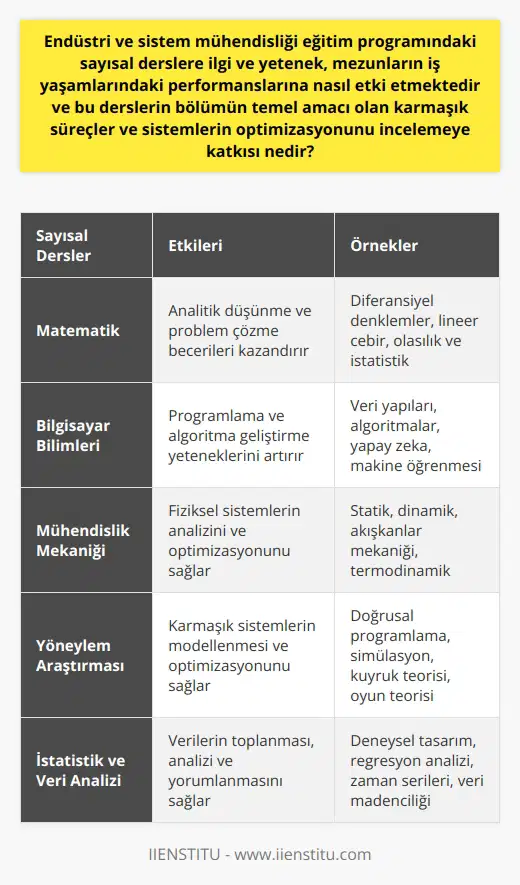 Endüstri ve sistem mühendisliği eğitim programındaki sayısal derslere ilgi ve yetenek, mezunların iş yaşamlarındaki performanslarına nasıl etki etmektedir ve bu derslerin bölümün temel amacı olan karmaşık süreçler ve sistemlerin optimizasyonunu incelemeye katkısı nedir?

| Sayısal Dersler | Etkileri | Örnekler |
|---|---|---|
| Matematik | Analitik düşünme ve problem çözme becerileri kazandırır | Diferansiyel denklemler, lineer cebir, olasılık ve istatistik |
| Bilgisayar Bilimleri | Programlama ve algoritma geliştirme yeteneklerini artırır | Veri yapıları, algoritmalar, yapay zeka, makine öğrenmesi |
| Mühendislik Mekaniği | Fiziksel sistemlerin analizini ve optimizasyonunu sağlar | Statik, dinamik, akışkanlar mekaniği, termodinamik |
| Yöneylem Araştırması | Karmaşık sistemlerin modellenmesi ve optimizasyonunu sağlar | Doğrusal programlama, simülasyon, kuyruk teorisi, oyun teorisi |
| İstatistik ve Veri Analizi | Verilerin toplanması, analizi ve yorumlanmasını sağlar | Deneysel tasarım, regresyon analizi, zaman serileri, veri madenciliği |

IIENSTITU - www.iienstitu.com